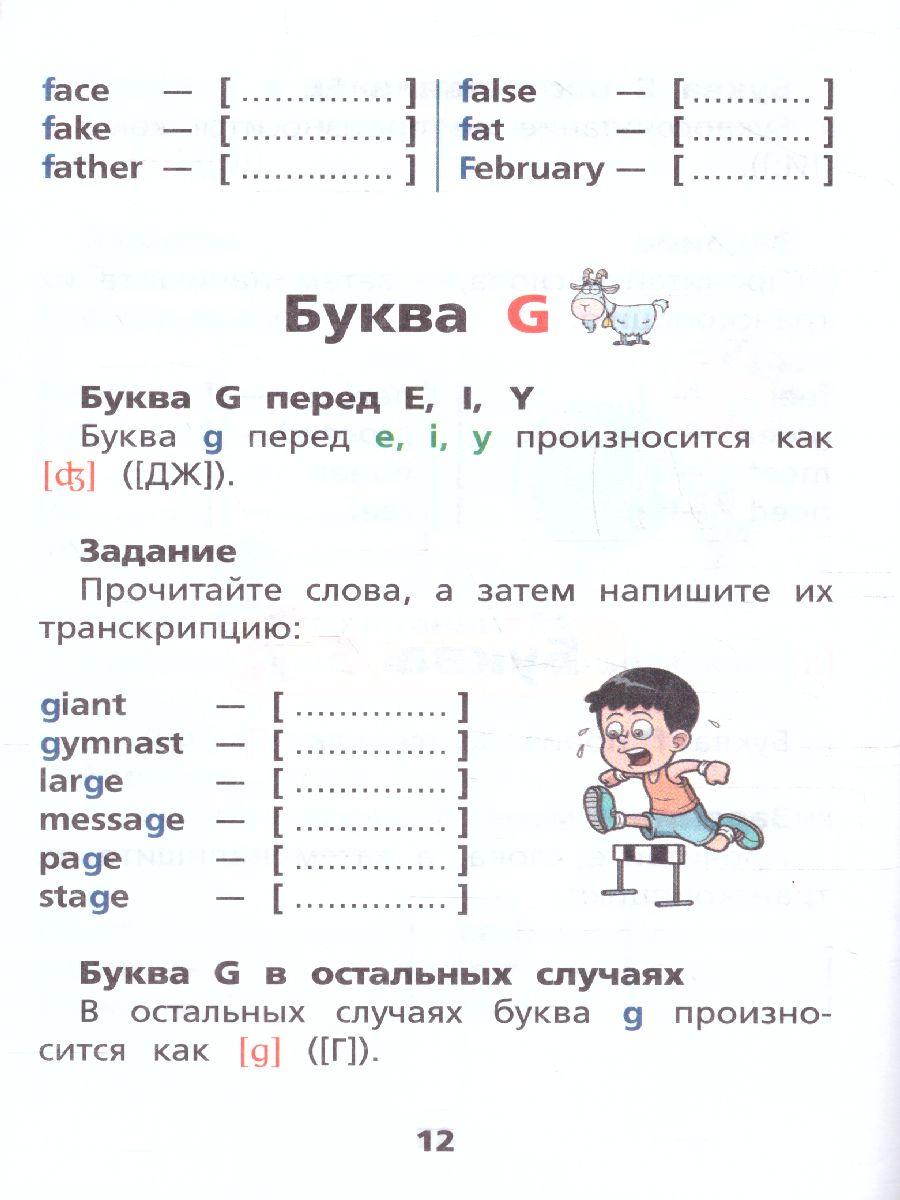 face — [ ............. ]
fake — [ ............. ]
father — [ ............. ]

false — [ .......... ]
fat — [ .......... ]
February — [ .......... ]

Буква G

Буква G перед E, I, Y
Буква g перед e, i, y произносится как [ʤ] ([ДЖ]).

Задание
Прочитайте слова, а затем напишите их транскрипцию:

giant — [ ............. ]
gymnast — [ ............. ]
large — [ ............. ]
message — [ ............. ]
page — [ ............. ]
stage — [ ............. ]

Буква G в остальных случаях
В остальных случаях буква g произносится как [g] ([Г]).

12